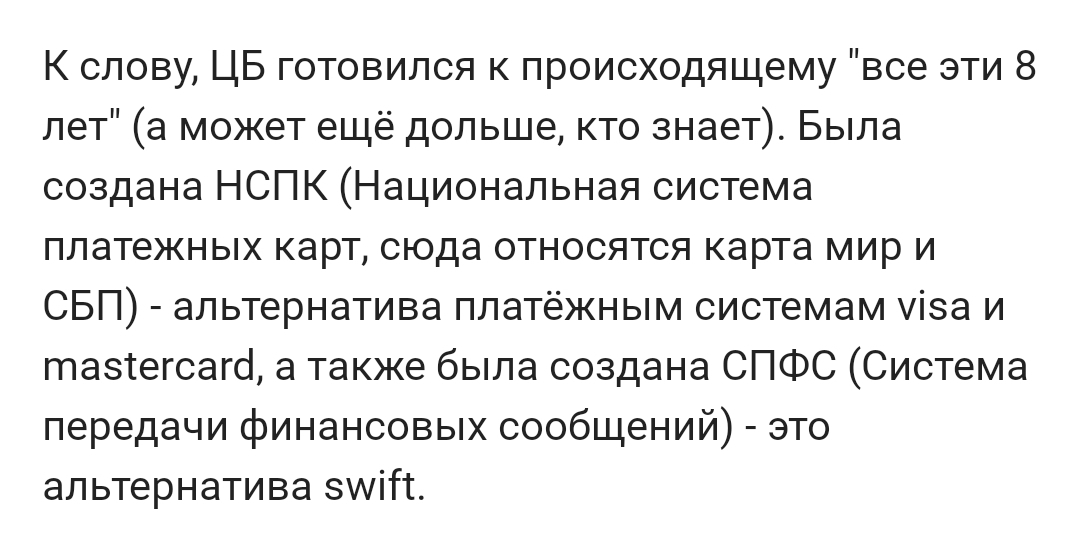 К слову, ЦБ готовился к происходящему "все эти 8 лет" (а может ещё дольше, кто знает). Была создана НСПК (Национальная система платежных карт, сюда относятся карта мир и СБП) - альтернатива платёжным системам visa и mastercard, а также была создана СПФС (Система передачи финансовых сообщений) - это альтернатива swift.